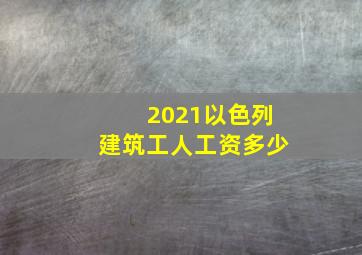 2021以色列
建筑工人工资多少